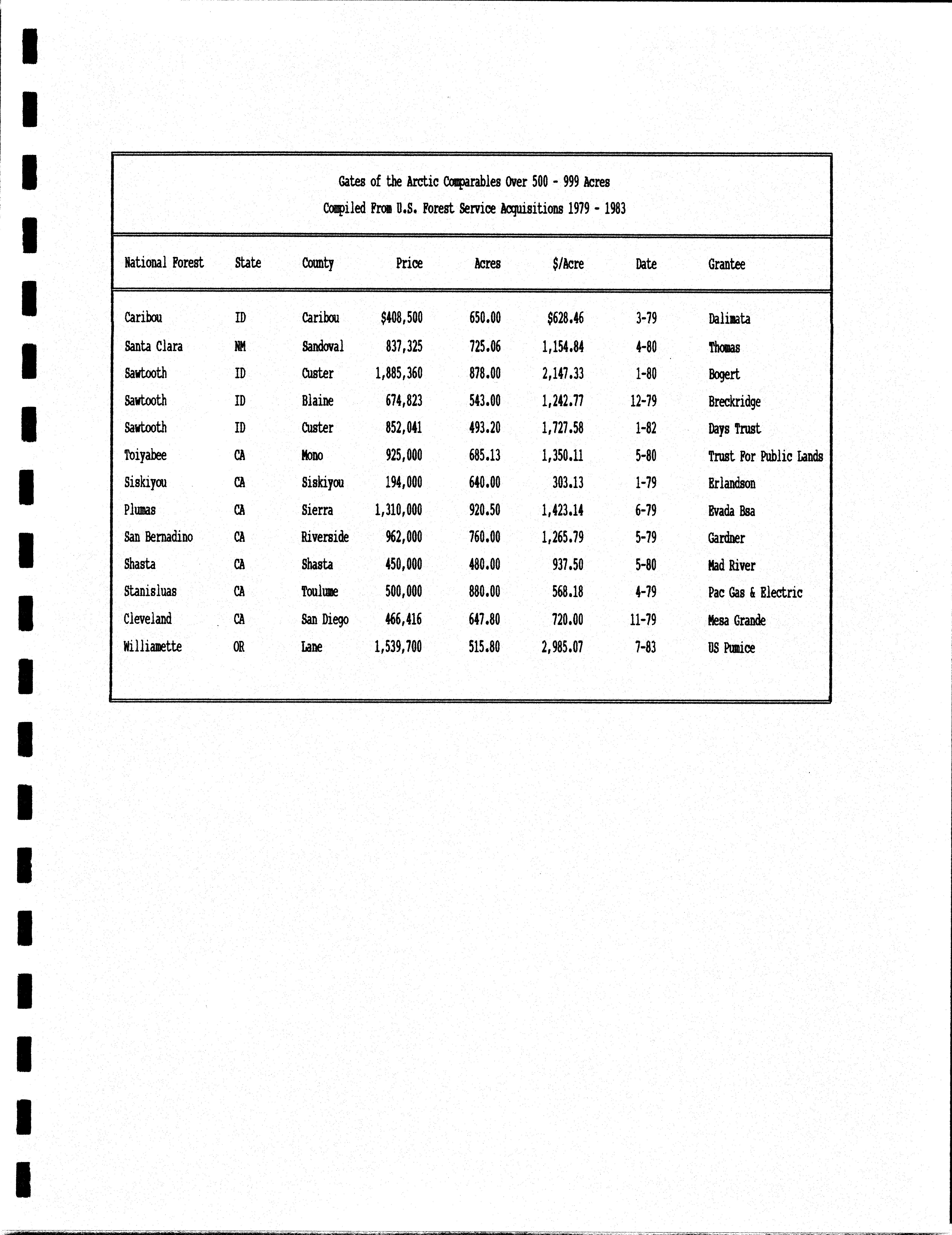 Gates of the Arctic Comparables Over 500 - 999 Acres

Compiled From U.S. Forest Service Acquisitions 1979 - 1983

| National Forest | State | County | Price | Acres | $/Acre | Date | Grantee |
|---|---|---|---|---|---|---|---|
| Caribou | ID | Caribou | $408,500 | 650.00 | $628.46 | 3-79 | Dalimata |
| Santa Clara | NM | Sandoval | 837,325 | 725.06 | 1,154.84 | 4-80 | Thomas |
| Sawtooth | ID | Custer | 1,885,360 | 878.00 | 2,147.33 | 1-80 | Bogert |
| Sawtooth | ID | Blaine | 674,823 | 543.00 | 1,242.77 | 12-79 | Breckridge |
| Sawtooth | ID | Custer | 852,041 | 493.20 | 1,727.58 | 1-82 | Days Trust |
| Toiyabee | CA | Mono | 925,000 | 685.13 | 1,350.11 | 5-80 | Trust For Public Lands |
| Siskiyou | CA | Siskiyou | 194,000 | 640.00 | 303.13 | 1-79 | Erlandson |
| Plumas | CA | Sierra | 1,310,000 | 920.50 | 1,423.14 | 6-79 | Evada Bsa |
| San Bernadino | CA | Riverside | 962,000 | 760.00 | 1,265.79 | 5-79 | Gardner |
| Shasta | CA | Shasta | 450,000 | 480.00 | 937.50 | 5-80 | Mad River |
| Stanisluas | CA | Toulume | 500,000 | 880.00 | 568.18 | 4-79 | Pac Gas & Electric |
| Cleveland | CA | San Diego | 466,416 | 647.80 | 720.00 | 11-79 | Mesa Grande |
| Williamette | OR | Lane | 1,539,700 | 515.80 | 2,985.07 | 7-83 | US Pumice |